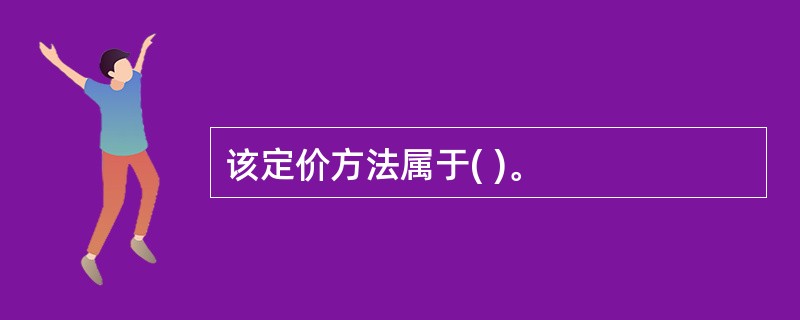 该定价方法属于( )。